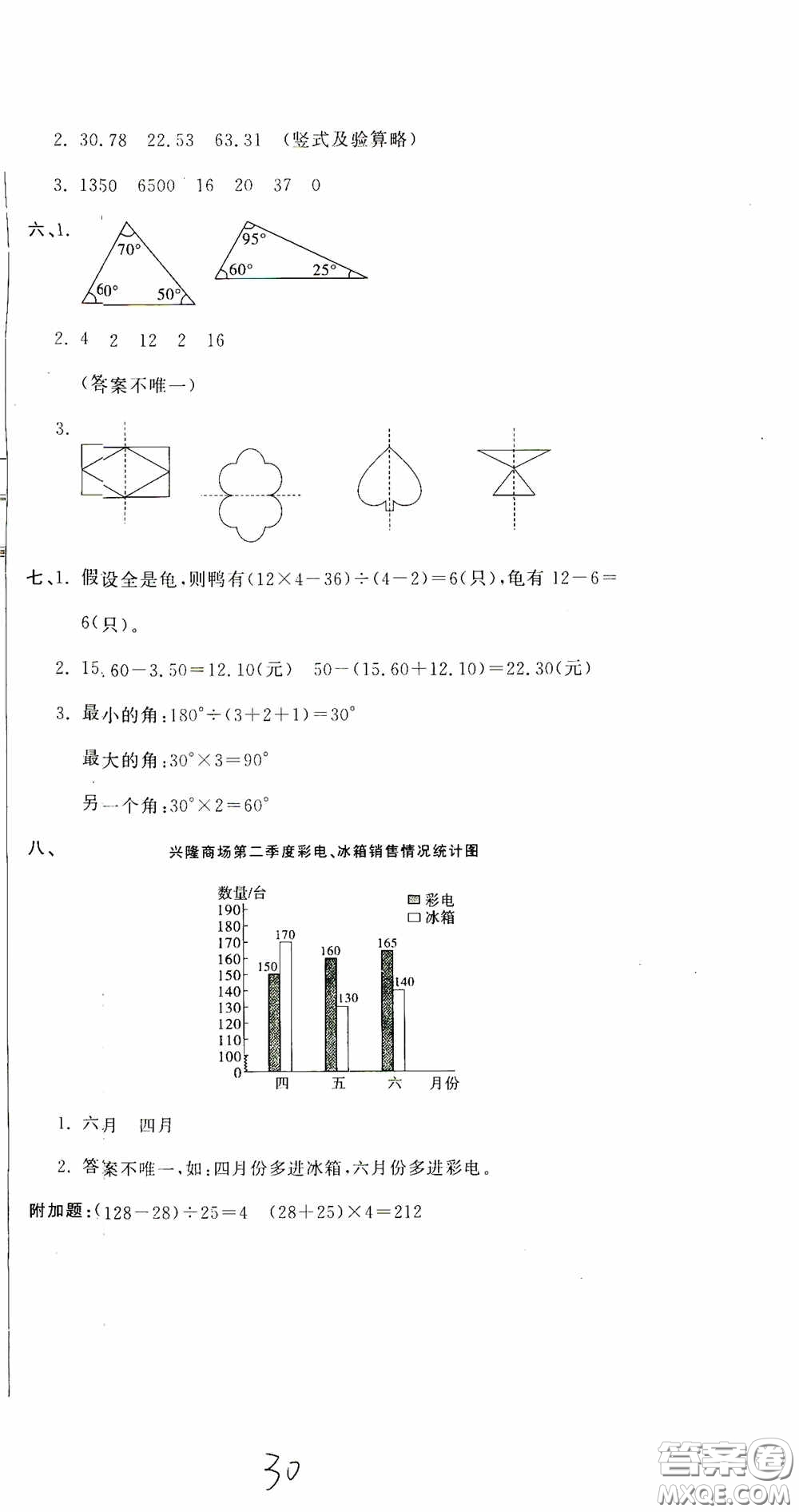 2. 30.78　22.53　63.31　(竖式及验算略)

3. 1350　6500　16　20　37　0

六、1.

70°
60°　50°

95°
60°　25°

2. 4　2　12　2　16

(答案不唯一)

3.

七、1. 假设全是龟,则鸭有$(12\times4-36)\div(4-2)=6$(只),龟有 $12-6=6$(只)。

2. $15.60-3.50=12.10$(元)　$50-(15.60+12.10)=22.30$(元)

3. 最小的角:$180°\div(3+2+1)=30°$

最大的角:$30°\times3=90°$

另一个角:$30°\times2=60°$

八、

兴隆商场第二季度彩电、冰箱销售情况统计图

数量/台
彩电
冰箱
190
180
170
160
150
140
130
120
110
100
0
150　170
160　130
165　140
四　五　六　月份

1. 六月　四月

2. 答案不唯一,如:四月份多进冰箱,六月份多进彩电。

附加题:$(128-28)\div25=4$　$(28+25)\times4=212$

30

答案圈
MXQE.COM